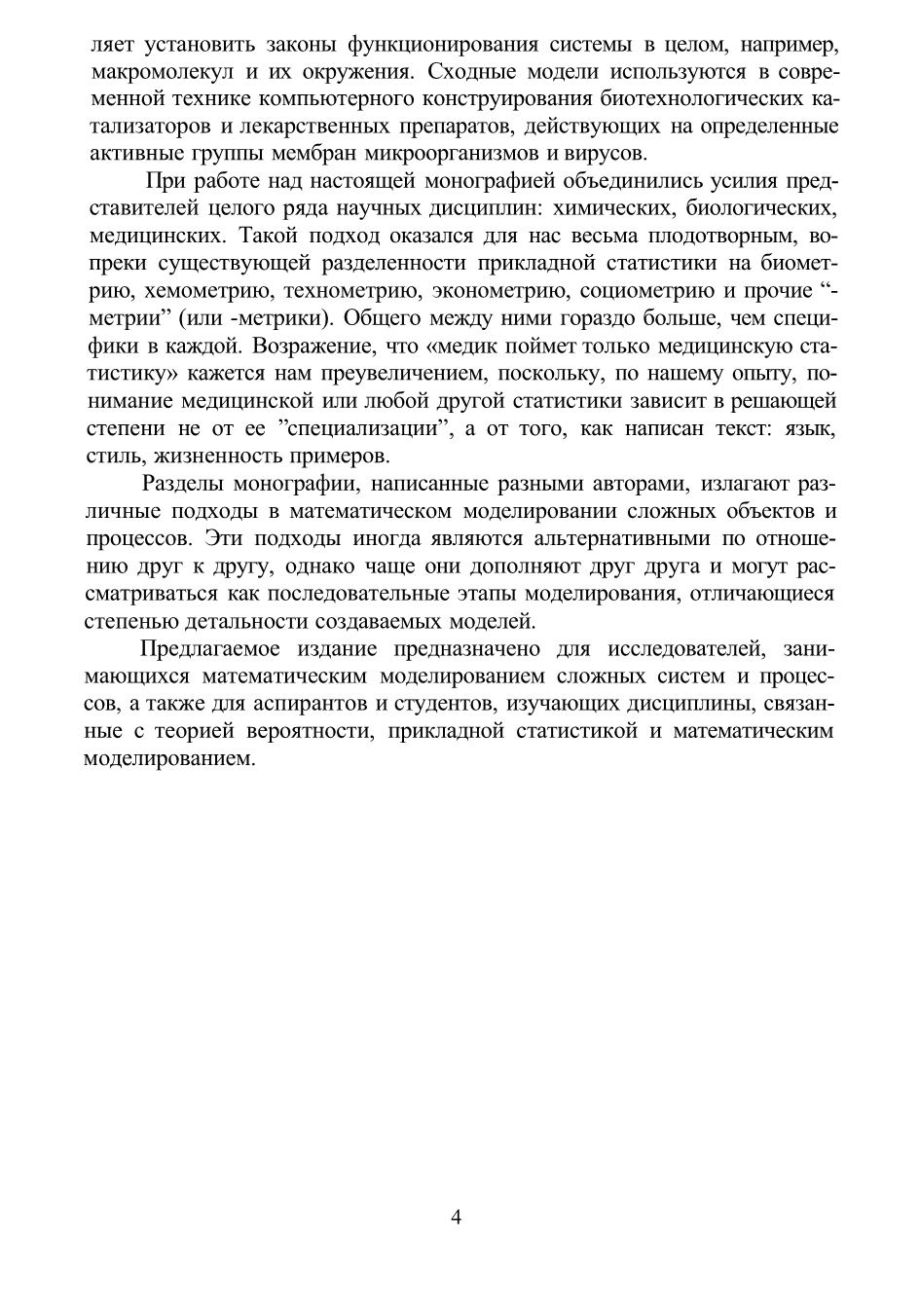 ляет установить законы функционирования системы в целом, например, макромолекул и их окружения. Сходные модели используются в современной технике компьютерного конструирования биотехнологических катализаторов и лекарственных препаратов, действующих на определенные активные группы мембран микроорганизмов и вирусов.

При работе над настоящей монографией объединились усилия представителей целого ряда научных дисциплин: химических, биологических, медицинских. Такой подход оказался для нас весьма плодотворным, вопреки существующей разделенности прикладной статистики на биометрию, хемометрию, технометрию, эконометрию, социометрию и прочие “-метрии” (или -метрики). Общего между ними гораздо больше, чем специфики в каждой. Возражение, что «медик поймет только медицинскую статистику» кажется нам преувеличением, поскольку, по нашему опыту, понимание медицинской или любой другой статистики зависит в решающей степени не от ее ”специализации”, а от того, как написан текст: язык, стиль, жизненность примеров.

Разделы монографии, написанные разными авторами, излагают различные подходы в математическом моделировании сложных объектов и процессов. Эти подходы иногда являются альтернативными по отношению друг к другу, однако чаще они дополняют друг друга и могут рассматриваться как последовательные этапы моделирования, отличающиеся степенью детальности создаваемых моделей.

Предлагаемое издание предназначено для исследователей, занимающихся математическим моделированием сложных систем и процессов, а также для аспирантов и студентов, изучающих дисциплины, связанные с теорией вероятности, прикладной статистикой и математическим моделированием.

4